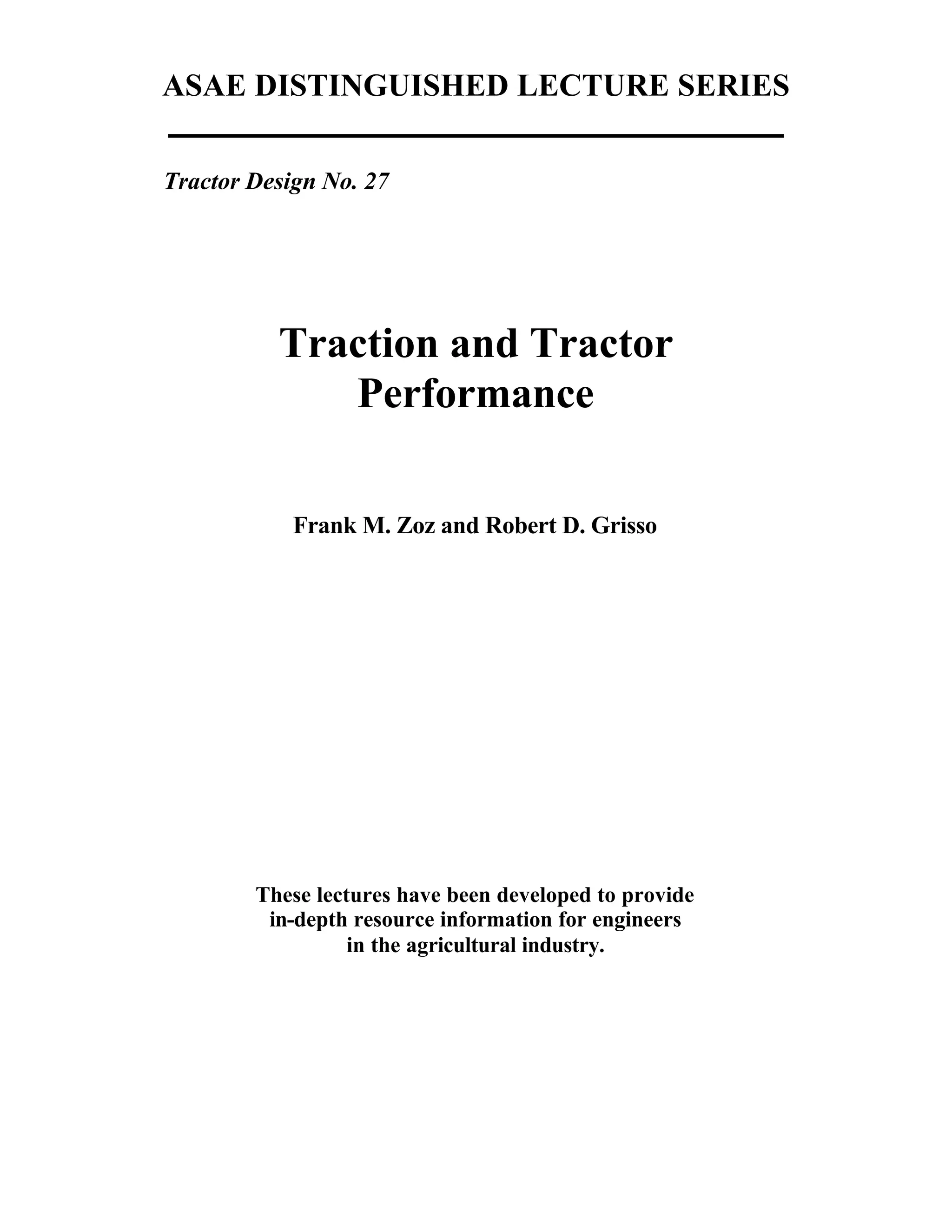 ASAE DISTINGUISHED LECTURE SERIES

Tractor Design No. 27

Traction and Tractor Performance

Frank M. Zoz and Robert D. Grisso

These lectures have been developed to provide in-depth resource information for engineers in the agricultural industry.